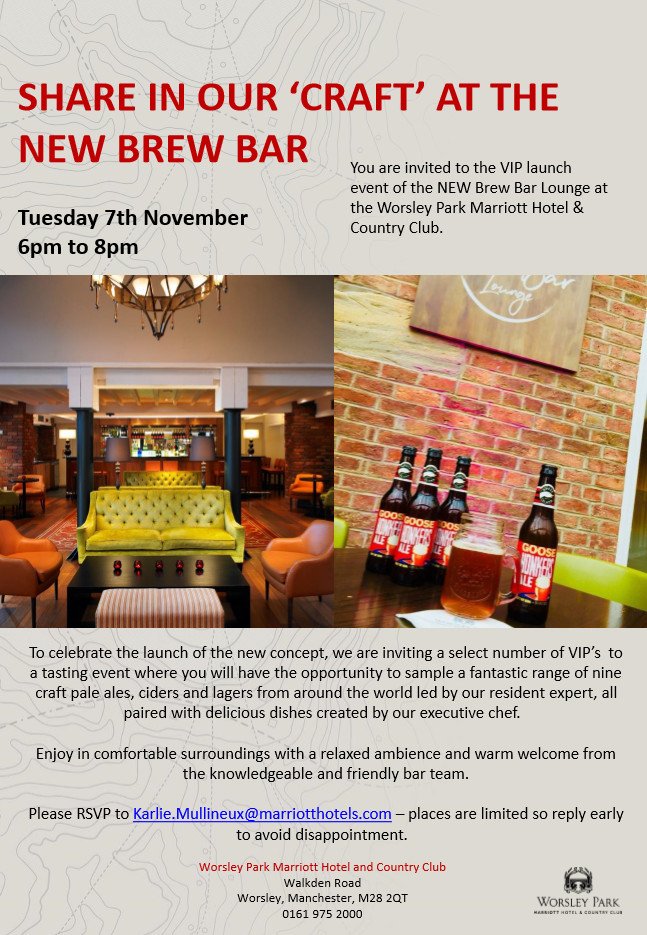 SHARE IN OUR 'CRAFT' AT THE NEW BREW BAR

Tuesday 7th November
6pm to 8pm

You are invited to the VIP launch event of the NEW Brew Bar Lounge at the Worsley Park Marriott Hotel & Country Club.

To celebrate the launch of the new concept, we are inviting a select number of VIP's to a tasting event where you will have the opportunity to sample a fantastic range of nine craft pale ales, ciders and lagers from around the world led by our resident expert, all paired with delicious dishes created by our executive chef.

Enjoy in comfortable surroundings with a relaxed ambience and warm welcome from the knowledgeable and friendly bar team.

Please RSVP to Karlie.Mullineux@marriotthotels.com – places are limited so reply early to avoid disappointment.

Worsley Park Marriott Hotel and Country Club
Walkden Road
Worsley, Manchester, M28 2QT
0161 975 2000

WORSLEY PARK
MARRIOTT HOTEL & COUNTRY CLUB